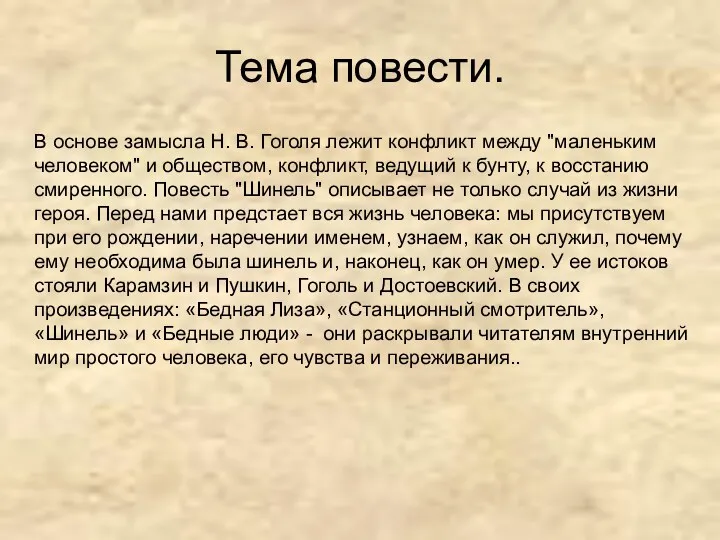 Тема повести.

В основе замысла Н. В. Гоголя лежит конфликт между "маленьким человеком" и обществом, конфликт, ведущий к бунту, к восстанию смиренного. Повесть "Шинель" описывает не только случай из жизни героя. Перед нами предстает вся жизнь человека: мы присутствуем при его рождении, наречении именем, узнаем, как он служил, почему ему необходима была шинель и, наконец, как он умер. У ее истоков стояли Карамзин и Пушкин, Гоголь и Достоевский. В своих произведениях: «Бедная Лиза», «Станционный смотритель», «Шинель» и «Бедные люди» - они раскрывали читателям внутренний мир простого человека, его чувства и переживания..